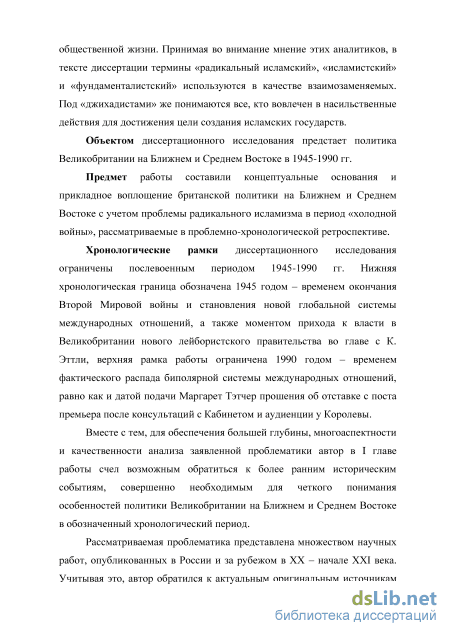 общественной жизни. Принимая во внимание мнение этих аналитиков, в тексте диссертации термины «радикальный исламский», «исламистский» и «фундаменталистский» используются в качестве взаимозаменяемых. Под «джихадистами» же понимаются все, кто вовлечен в насильственные действия для достижения цели создания исламских государств.

Объектом диссертационного исследования предстает политика Великобритании на Ближнем и Среднем Востоке в 1945-1990 гг.

Предмет работы составили концептуальные основания и прикладное воплощение британской политики на Ближнем и Среднем Востоке с учетом проблемы радикального исламизма в период «холодной войны», рассматриваемые в проблемно-хронологической ретроспективе.

Хронологические рамки диссертационного исследования ограничены послевоенным периодом 1945-1990 гг. Нижняя хронологическая граница обозначена 1945 годом – временем окончания Второй Мировой войны и становления новой глобальной системы международных отношений, а также моментом прихода к власти в Великобритании нового лейбористского правительства во главе с К. Эттли, верхняя рамка работы ограничена 1990 годом – временем фактического распада биполярной системы международных отношений, равно как и датой подачи Маргарет Тэтчер прошения об отставке с поста премьера после консультаций с Кабинетом и аудиенции у Королевы.

Вместе с тем, для обеспечения большей глубины, многоаспектности и качественности анализа заявленной проблематики автор в I главе работы счел возможным обратиться к более ранним историческим событиям, совершенно необходимым для четкого понимания особенностей политики Великобритании на Ближнем и Среднем Востоке в обозначенный хронологический период.

Рассматриваемая проблематика представлена множеством научных работ, опубликованных в России и за рубежом в XX – начале XXI века. Учитывая это, автор обратился к актуальным оригинальным источникам

dsLib.net
библиотека диссертаций